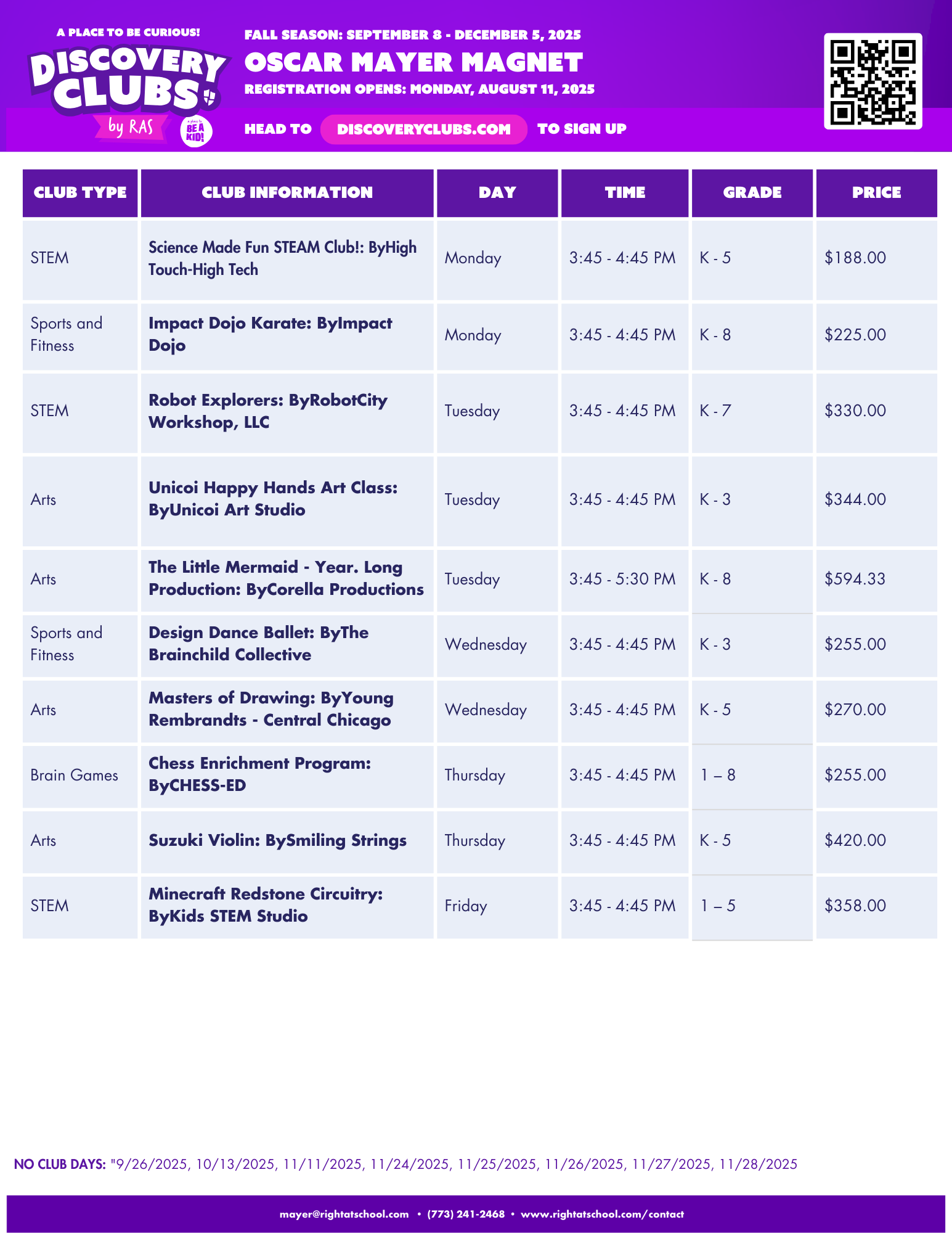 A PLACE TO BE CURIOUS!
DISCOVERY CLUBS
by RAS
BE A KID!

FALL SEASON: SEPTEMBER 8 - DECEMBER 5, 2025
OSCAR MAYER MAGNET
REGISTRATION OPENS: MONDAY, AUGUST 11, 2025

HEAD TO DISCOVERYCLUBS.COM TO SIGN UP

| CLUB TYPE | CLUB INFORMATION | DAY | TIME | GRADE | PRICE |
|---|---|---|---|---|---|
| STEM | Science Made Fun STEAM Club!: ByHigh Touch-High Tech | Monday | 3:45 - 4:45 PM | K - 5 | $188.00 |
| Sports and Fitness | Impact Dojo Karate: ByImpact Dojo | Monday | 3:45 - 4:45 PM | K - 8 | $225.00 |
| STEM | Robot Explorers: ByRobotCity Workshop, LLC | Tuesday | 3:45 - 4:45 PM | K - 7 | $330.00 |
| Arts | Unicoi Happy Hands Art Class: ByUnicoi Art Studio | Tuesday | 3:45 - 4:45 PM | K - 3 | $344.00 |
| Arts | The Little Mermaid - Year. Long Production: ByCorella Productions | Tuesday | 3:45 - 5:30 PM | K - 8 | $594.33 |
| Sports and Fitness | Design Dance Ballet: ByThe Brainchild Collective | Wednesday | 3:45 - 4:45 PM | K - 3 | $255.00 |
| Arts | Masters of Drawing: ByYoung Rembrandts - Central Chicago | Wednesday | 3:45 - 4:45 PM | K - 5 | $270.00 |
| Brain Games | Chess Enrichment Program: ByCHESS-ED | Thursday | 3:45 - 4:45 PM | 1 – 8 | $255.00 |
| Arts | Suzuki Violin: BySmiling Strings | Thursday | 3:45 - 4:45 PM | K - 5 | $420.00 |
| STEM | Minecraft Redstone Circuitry: ByKids STEM Studio | Friday | 3:45 - 4:45 PM | 1 – 5 | $358.00 |

NO CLUB DAYS: "9/26/2025, 10/13/2025, 11/11/2025, 11/24/2025, 11/25/2025, 11/26/2025, 11/27/2025, 11/28/2025

mayer@rightatschool.com • (773) 241-2468 • www.rightatschool.com/contact